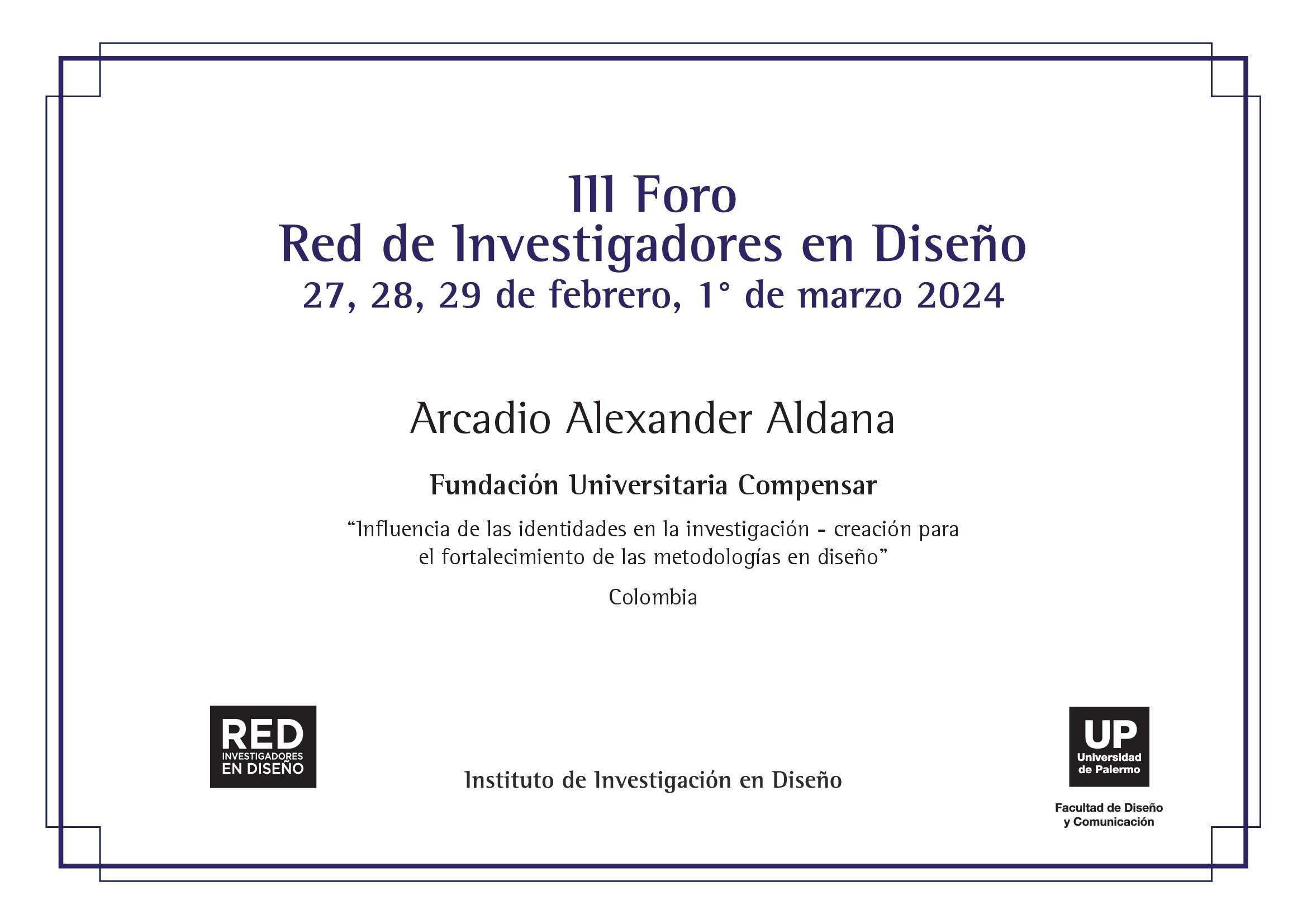 III Foro
Red de Investigadores en Diseño
27, 28, 29 de febrero, 1° de marzo 2024

Arcadio Alexander Aldana

Fundación Universitaria Compensar

"Influencia de las identidades en la investigación - creación para el fortalecimiento de las metodologías en diseño"

Colombia

RED
INVESTIGADORES
EN DISEÑO

Instituto de Investigación en Diseño

UP
Universidad
de Palermo

Facultad de Diseño
y Comunicación